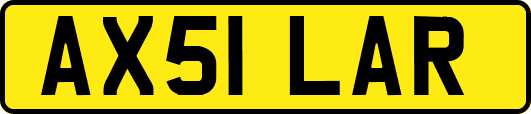 AX51 LAR